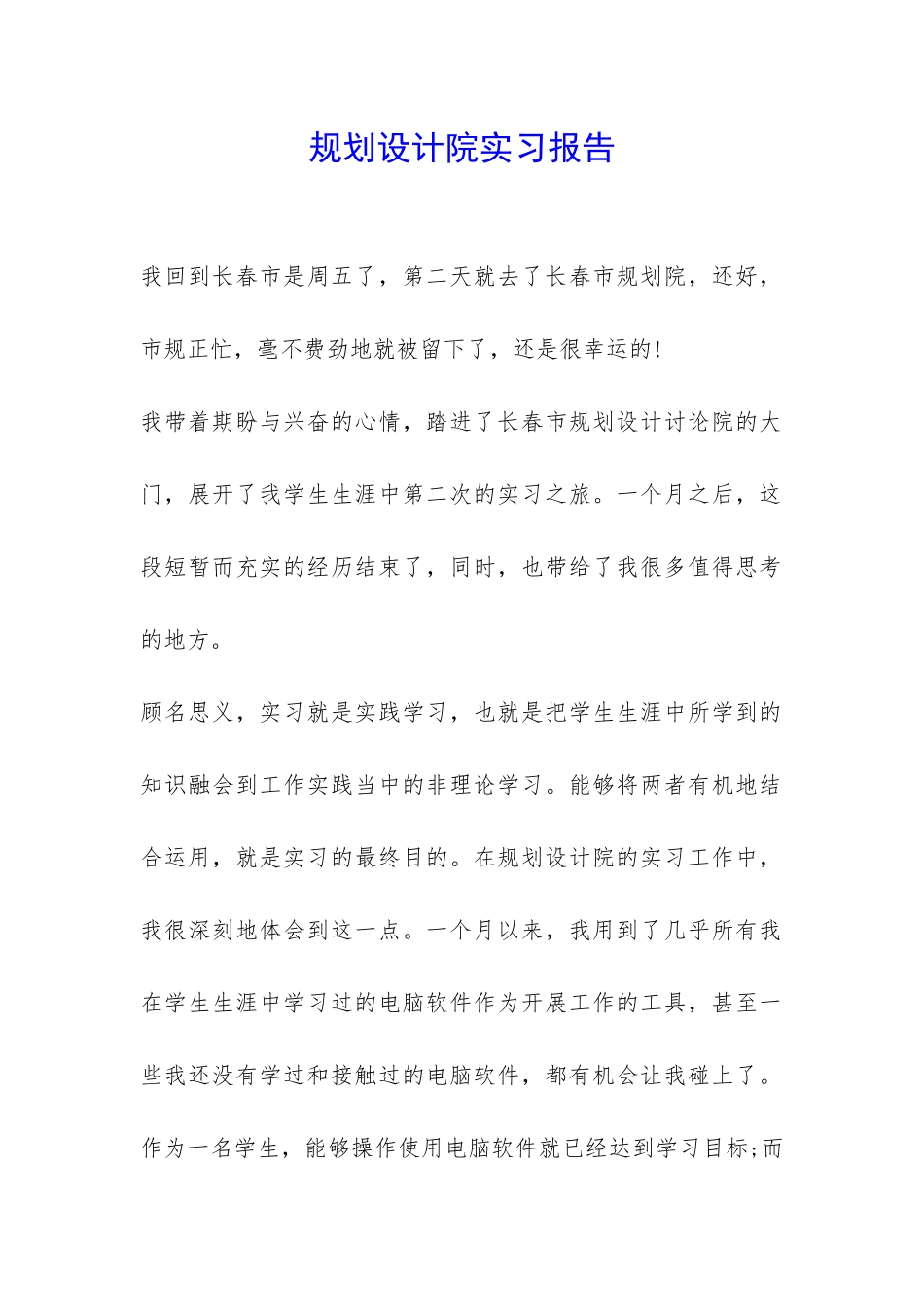 规划设计院实习报告

我回到长春市是周五了，第二天就去了长春市规划院，还好，市规正忙，毫不费劲地就被留下了，还是很幸运的!

我带着期盼与兴奋的心情，踏进了长春市规划设计讨论院的大门，展开了我学生生涯中第二次的实习之旅。一个月之后，这段短暂而充实的经历结束了，同时，也带给了我很多值得思考的地方。

顾名思义，实习就是实践学习，也就是把学生生涯中所学到的知识融会到工作实践当中的非理论学习。能够将两者有机地结合运用，就是实习的最终目的。在规划设计院的实习工作中，我很深刻地体会到这一点。一个月以来，我用到了几乎所有我在学生生涯中学习过的电脑软件作为开展工作的工具，甚至一些我还没有学过和接触过的电脑软件，都有机会让我碰上了。作为一名学生，能够操作使用电脑软件就已经达到学习目标;而